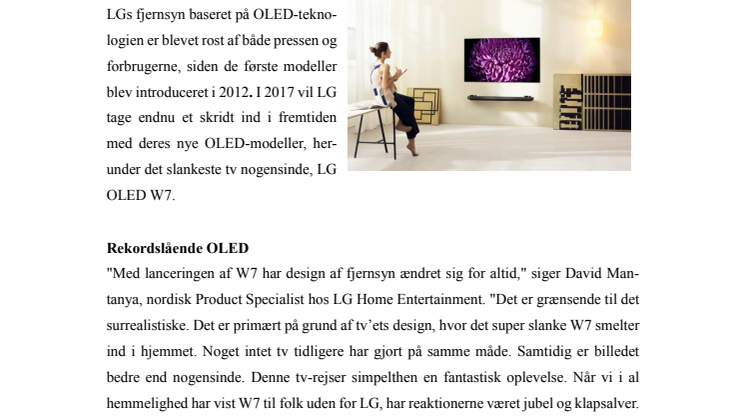 LGs fjernsyn baseret på OLED-teknologien er blevet rost af både pressen og forbrugerne, siden de første modeller blev introduceret i 2012. I 2017 vil LG tage endnu et skridt ind i fremtiden med deres nye OLED-modeller, herunder det slankeste tv nogensinde, LG OLED W7.

Rekordslående OLED
"Med lanceringen af W7 har design af fjernsyn ændret sig for altid," siger David Mantanya, nordisk Product Specialist hos LG Home Entertainment. "Det er grænsende til det surrealistiske. Det er primært på grund af tv'ets design, hvor det super slanke W7 smelter ind i hjemmet. Noget intet tv tidligere har gjort på samme måde. Samtidig er billedet bedre end nogensinde. Denne tv-rejser simpelthen en fantastisk oplevelse. Når vi i al hemmelighed har vist W7 til folk uden for LG, har reaktionerne været jubel og klapsalver.